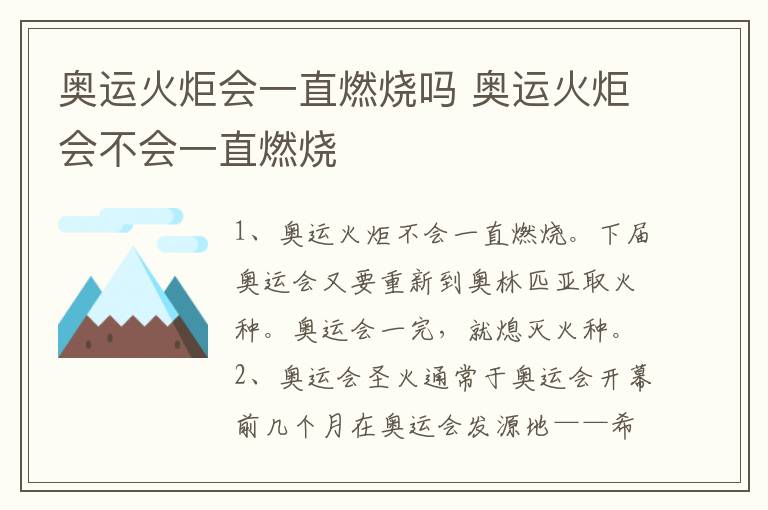 奥运火炬会一直燃烧吗 奥运火炬会不会一直燃烧

1、奥运火炬不会一直燃烧。下届奥运会又要重新到奥林匹亚取火种。奥运会一完，就熄灭火种。

2、奥运会圣火通常于奥运会开幕前几个月在奥运会发源地——希